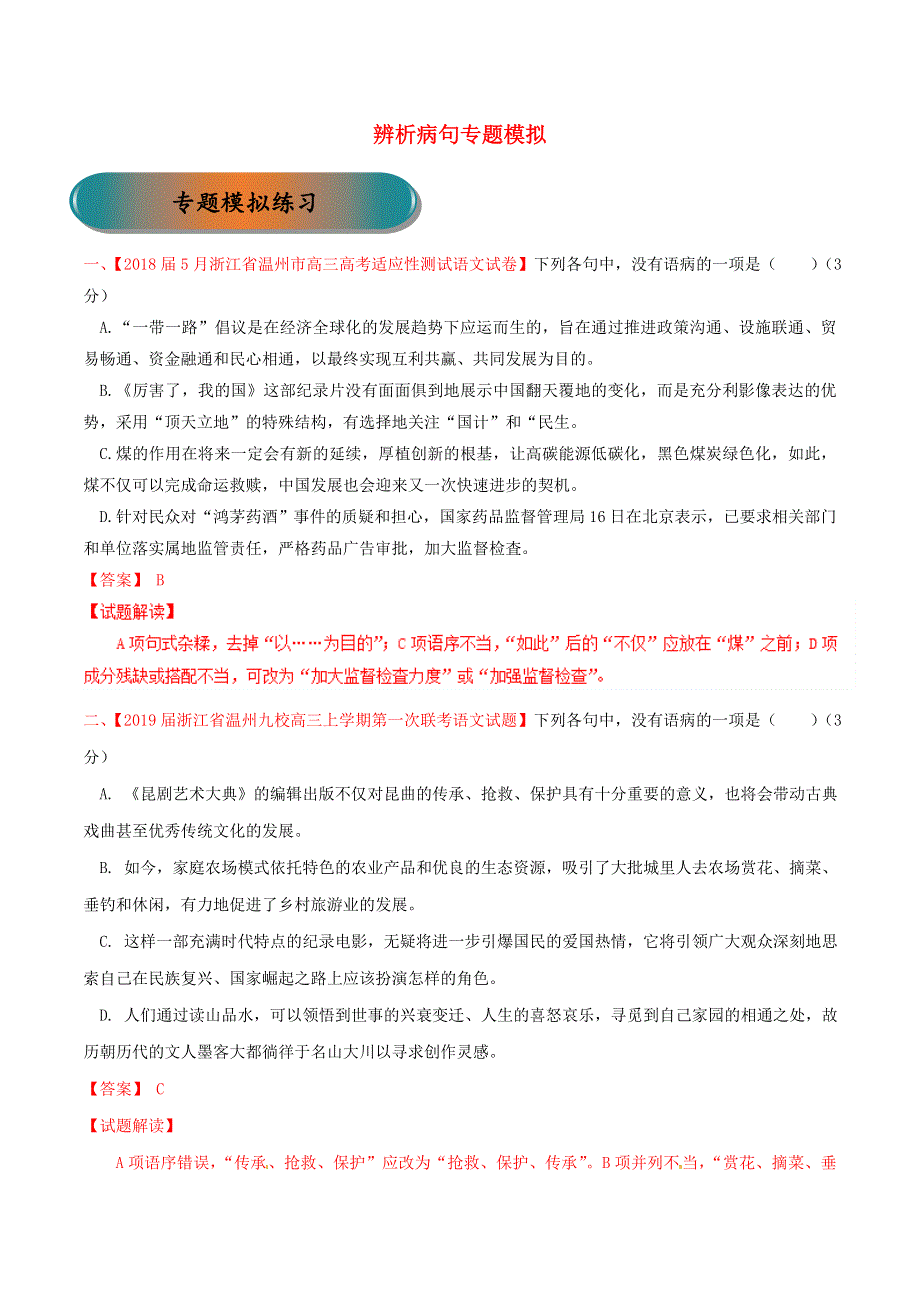 辨析病句专题模拟

专题模拟练习

一、【2018届5月浙江省温州市高三高考适应性测试语文试卷】下列各句中，没有语病的一项是（　　）（3分）

A.“一带一路”倡议是在经济全球化的发展趋势下应运而生的，旨在通过推进政策沟通、设施联通、贸易畅通、资金融通和民心相通，以最终实现互利共赢、共同发展为目的。

B.《厉害了，我的国》这部纪录片没有面面俱到地展示中国翻天覆地的变化，而是充分利影像表达的优势，采用“顶天立地”的特殊结构，有选择地关注“国计”和“民生。

C.煤的作用在将来一定会有新的延续，厚植创新的根基，让高碳能源低碳化，黑色煤炭绿色化，如此，煤不仅可以完成命运救赎，中国发展也会迎来又一次快速进步的契机。

D.针对民众对“鸿茅药酒”事件的质疑和担心，国家药品监督管理局16日在北京表示，已要求相关部门和单位落实属地监管责任，严格药品广告审批，加大监督检查。

【答案】 B

【试题解读】

A项句式杂糅，去掉“以……为目的”；C项语序不当，“如此”后的“不仅”应放在“煤”之前；D项成分残缺或搭配不当，可改为“加大监督检查力度”或“加强监督检查”。

二、【2019届浙江省温州九校高三上学期第一次联考语文试题】下列各句中，没有语病的一项是（　　）（3分）

A. 《昆剧艺术大典》的编辑出版不仅对昆曲的传承、抢救、保护具有十分重要的意义，也将会带动古典戏曲甚至优秀传统文化的发展。

B. 如今，家庭农场模式依托特色的农业产品和优良的生态资源，吸引了大批城里人去农场赏花、摘菜、垂钓和休闲，有力地促进了乡村旅游业的发展。

C. 这样一部充满时代特点的纪录电影，无疑将进一步引爆国民的爱国热情，它将引领广大观众深刻地思索自己在民族复兴、国家崛起之路上应该扮演怎样的角色。

D. 人们通过读山品水，可以领悟到世事的兴衰变迁、人生的喜怒哀乐，寻觅到自己家园的相通之处，故历朝历代的文人墨客大都徜徉于名山大川以寻求创作灵感。

【答案】 C

【试题解读】

A项语序错误，“传承、抢救、保护”应改为“抢救、保护、传承”。B项并列不当，“赏花、摘菜、垂